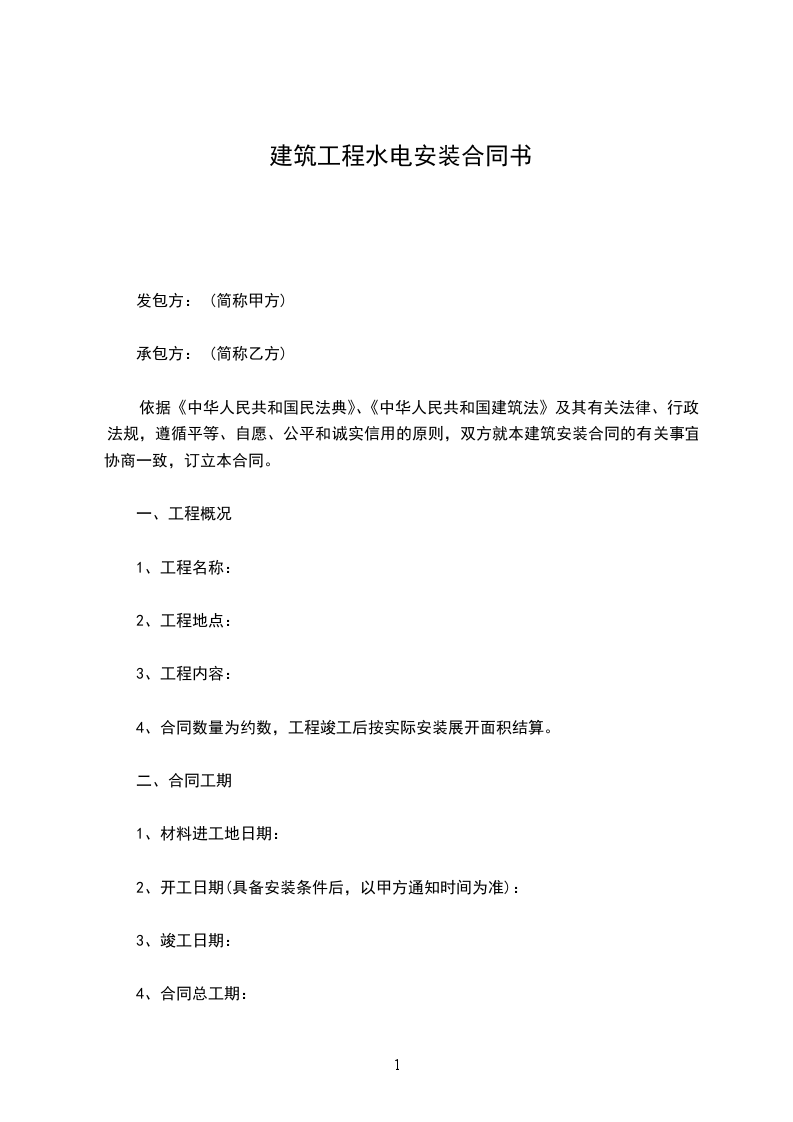 建筑工程水电安装合同书

发包方：（简称甲方）

承包方：（简称乙方）

依据《中华人民共和国民法典》、《中华人民共和国建筑法》及其有关法律、行政法规，遵循平等、自愿、公平和诚实信用的原则，双方就本建筑安装合同的有关事宜协商一致，订立本合同。

一、工程概况

1、工程名称：

2、工程地点：

3、工程内容：

4、合同数量为约数，工程竣工后按实际安装展开面积结算。

二、合同工期

1、材料进工地日期：

2、开工日期(具备安装条件后，以甲方通知时间为准)：

3、竣工日期：

4、合同总工期：

1